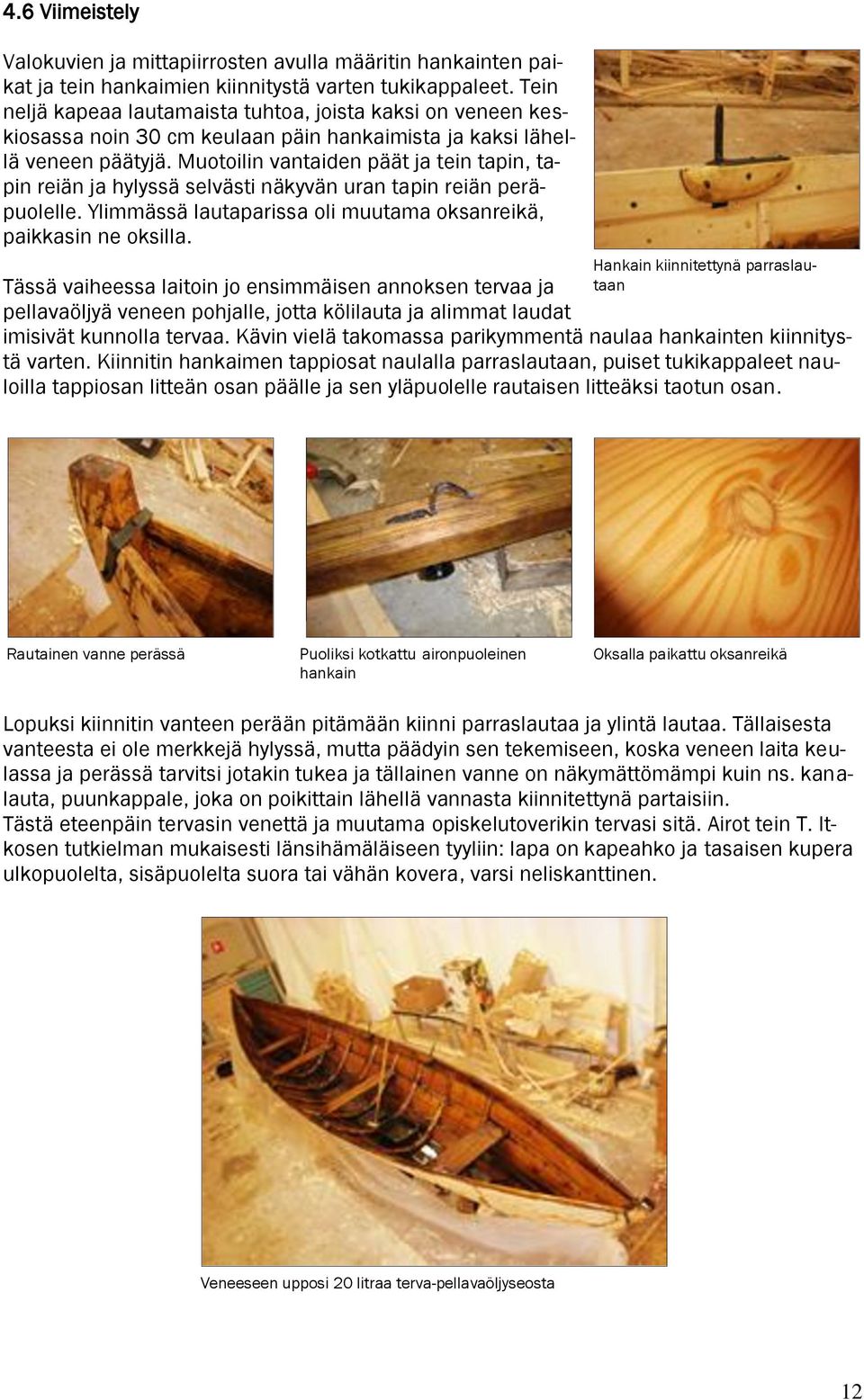 4.6 Viimeistely

Valokuvien ja mittapiirrosten avulla määritin hankainten paikat ja tein hankaimien kiinnitystä varten tukikappaleet. Tein neljä kapeaa lautamaista tuhtoa, joista kaksi on veneen keskiosassa noin 30 cm keulaan päin hankaimista ja kaksi lähellä veneen päätyjä. Muotoilin vantaiden päät ja tein tapin, tapin reiän ja hylyssä selvästi näkyvän uran tapin reiän peräpuolelle. Ylimmässä lautaparissa oli muutama oksanreikä, paikkasin ne oksilla.

Hankain kiinnitettynä parraslautaan

Tässä vaiheessa laitoin jo ensimmäisen annoksen tervaa ja pellavaöljyä veneen pohjalle, jotta kölilauta ja alimmat laudat imisivät kunnolla tervaa. Kävin vielä takomassa parikymmentä naulaa hankainten kiinnitystä varten. Kiinnitin hankaimen tappiosat naulalla parraslautaan, puiset tukikappaleet nauloilla tappiosan litteän osan päälle ja sen yläpuolelle rautaisen litteäksi taotun osan.

Rautainen vanne perässä

Puoliksi kotkattu aironpuoleinen hankain

Oksalla paikattu oksanreikä

Lopuksi kiinnitin vanteen perään pitämään kiinni parraslautaa ja ylintä lautaa. Tällaisesta vanteesta ei ole merkkejä hylyssä, mutta päädyin sen tekemiseen, koska veneen laita keulassa ja perässä tarvitsi jotakin tukea ja tällainen vanne on näkymättömämpi kuin ns. kanalauta, puunkappale, joka on poikittain lähellä vannasta kiinnitettynä partaisiin.
Tästä eteenpäin tervasin venettä ja muutama opiskelutoverikin tervasi sitä. Airot tein T. Itkosen tutkielman mukaisesti länsihämäläiseen tyyliin: lapa on kapeahko ja tasaisen kupera ulkopuolelta, sisäpuolelta suora tai vähän kovera, varsi neliskanttinen.

Veneeseen upposi 20 litraa terva-pellavaöljyseosta

12